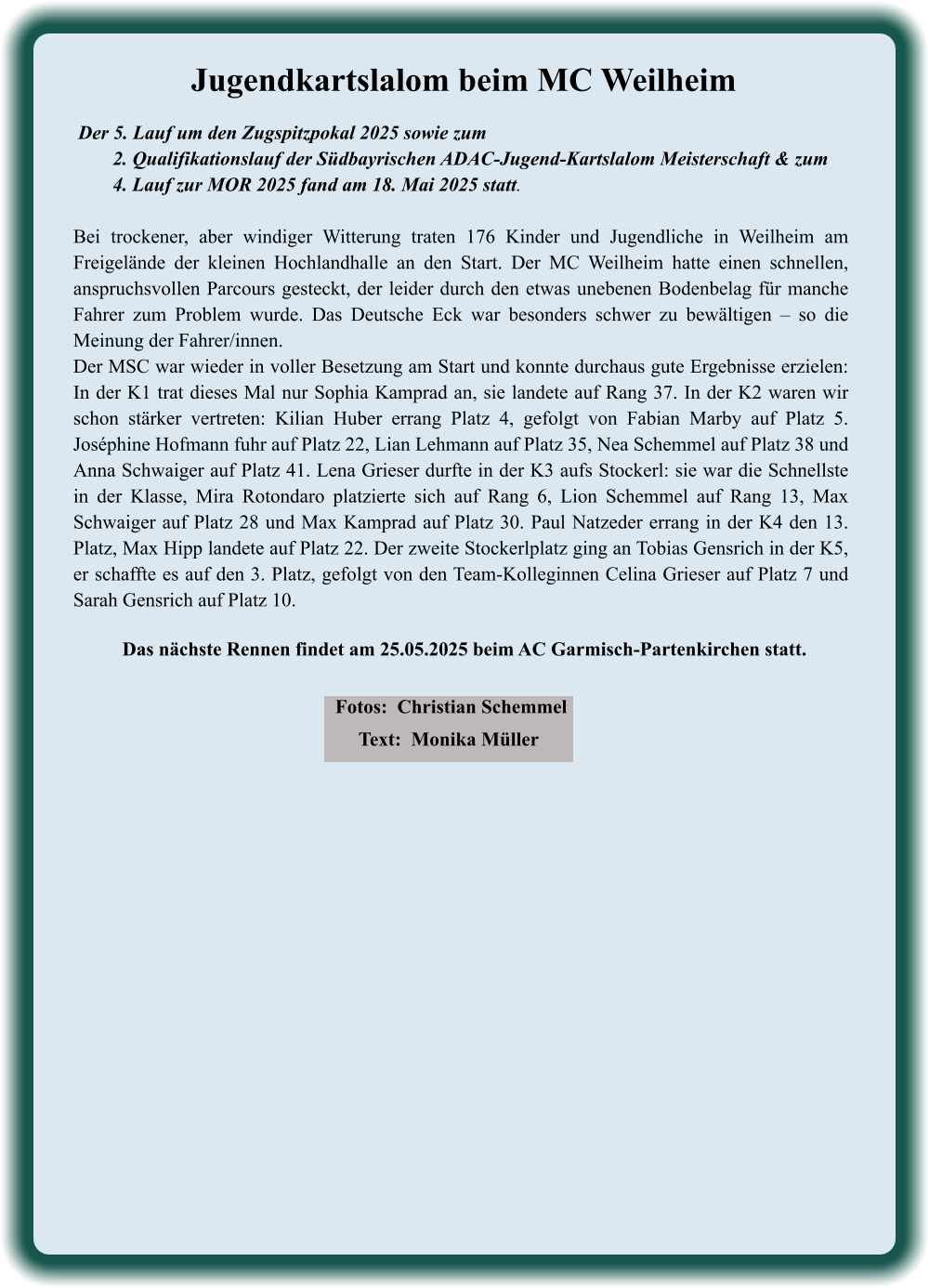 Jugendkartslalom beim MC Weilheim

Der 5. Lauf um den Zugspitzpokal 2025 sowie zum
2. Qualifikationslauf der Südbayrischen ADAC-Jugend-Kartslalom Meisterschaft & zum
4. Lauf zur MOR 2025 fand am 18. Mai 2025 statt.

Bei trockener, aber windiger Witterung traten 176 Kinder und Jugendliche in Weilheim am Freigelände der kleinen Hochlandhalle an den Start. Der MC Weilheim hatte einen schnellen, anspruchsvollen Parcours gesteckt, der leider durch den etwas unebenen Bodenbelag für manche Fahrer zum Problem wurde. Das Deutsche Eck war besonders schwer zu bewältigen – so die Meinung der Fahrer/innen.
Der MSC war wieder in voller Besetzung am Start und konnte durchaus gute Ergebnisse erzielen: In der K1 trat dieses Mal nur Sophia Kamprad an, sie landete auf Rang 37. In der K2 waren wir schon stärker vertreten: Kilian Huber errang Platz 4, gefolgt von Fabian Marby auf Platz 5. Joséphine Hofmann fuhr auf Platz 22, Lian Lehmann auf Platz 35, Nea Schemmel auf Platz 38 und Anna Schwaiger auf Platz 41. Lena Grieser durfte in der K3 aufs Stockerl: sie war die Schnellste in der Klasse, Mira Rotondaro platzierte sich auf Rang 6, Lion Schemmel auf Rang 13, Max Schwaiger auf Platz 28 und Max Kamprad auf Platz 30. Paul Natzeder errang in der K4 den 13. Platz, Max Hipp landete auf Platz 22. Der zweite Stockerlplatz ging an Tobias Gensrich in der K5, er schaffte es auf den 3. Platz, gefolgt von den Team-Kolleginnen Celina Grieser auf Platz 7 und Sarah Gensrich auf Platz 10.

Das nächste Rennen findet am 25.05.2025 beim AC Garmisch-Partenkirchen statt.

Fotos: Christian Schemmel
Text: Monika Müller